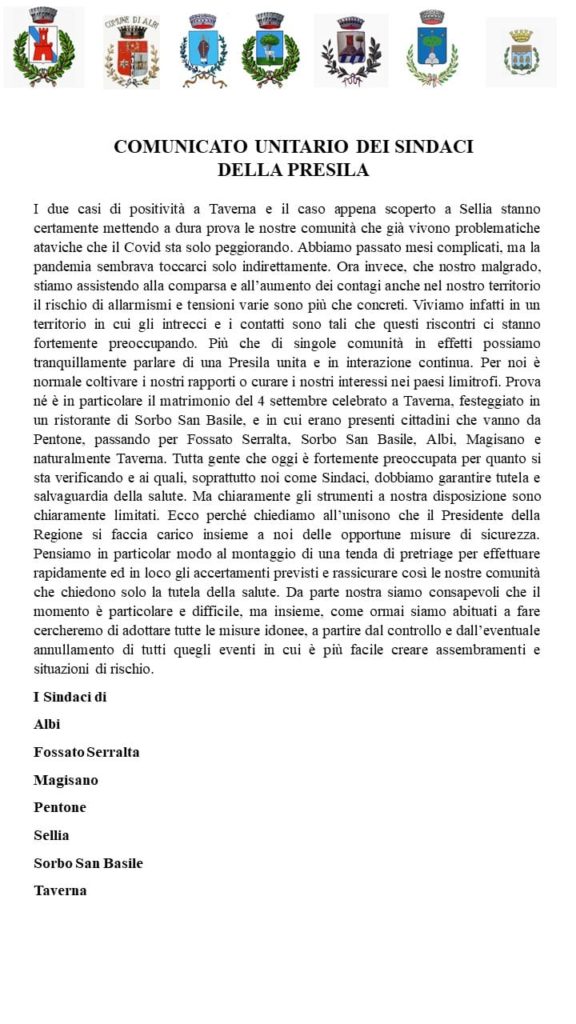 COMUNE DI ALBI

COMUNICATO UNITARIO DEI SINDACI DELLA PRESILA

I due casi di positività a Taverna e il caso appena scoperto a Sellia stanno certamente mettendo a dura prova le nostre comunità che già vivono problematiche ataviche che il Covid sta solo peggiorando. Abbiamo passato mesi complicati, ma la pandemia sembrava toccarci solo indirettamente. Ora invece, che nostro malgrado, stiamo assistendo alla comparsa e all'aumento dei contagi anche nel nostro territorio il rischio di allarmismi e tensioni varie sono più che concreti. Viviamo infatti in un territorio in cui gli intrecci e i contatti sono tali che questi riscontri ci stanno fortemente preoccupando. Più che di singole comunità in effetti possiamo tranquillamente parlare di una Presila unita e in interazione continua. Per noi è normale coltivare i nostri rapporti o curare i nostri interessi nei paesi limitrofi. Prova né è in particolare il matrimonio del 4 settembre celebrato a Taverna, festeggiato in un ristorante di Sorbo San Basile, e in cui erano presenti cittadini che vanno da Pentone, passando per Fossato Serralta, Sorbo San Basile, Albi, Magisano e naturalmente Taverna. Tutta gente che oggi è fortemente preoccupata per quanto si sta verificando e ai quali, soprattutto noi come Sindaci, dobbiamo garantire tutela e salvaguardia della salute. Ma chiaramente gli strumenti a nostra disposizione sono chiaramente limitati. Ecco perché chiediamo all'unisono che il Presidente della Regione si faccia carico insieme a noi delle opportune misure di sicurezza. Pensiamo in particolar modo al montaggio di una tenda di pretriage per effettuare rapidamente ed in loco gli accertamenti previsti e rassicurare così le nostre comunità che chiedono solo la tutela della salute. Da parte nostra siamo consapevoli che il momento è particolare e difficile, ma insieme, come ormai siamo abituati a fare cercheremo di adottare tutte le misure idonee, a partire dal controllo e dall'eventuale annullamento di tutti quegli eventi in cui è più facile creare assembramenti e situazioni di rischio.

I Sindaci di

Albi

Fossato Serralta

Magisano

Pentone

Sellia

Sorbo San Basile

Taverna